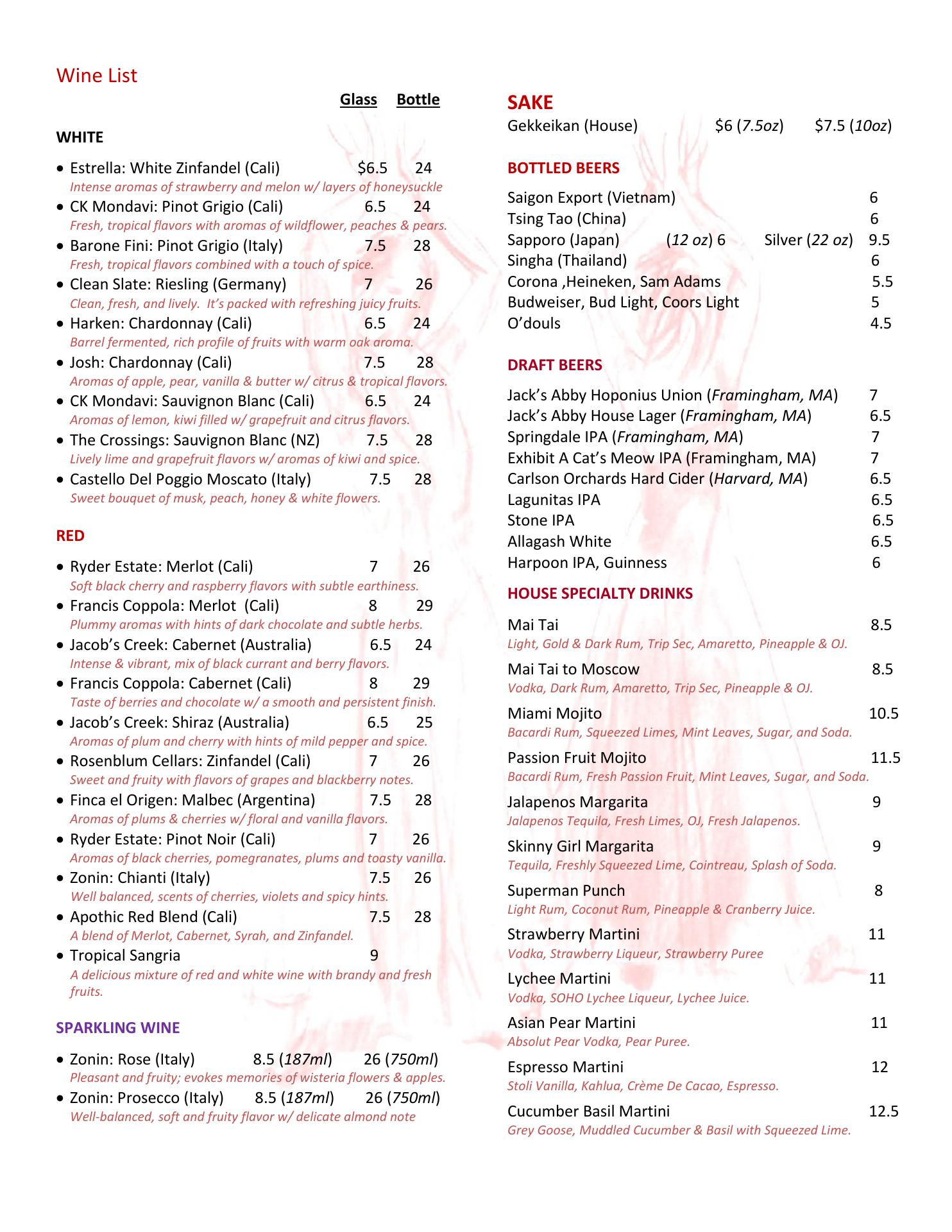 Wine List

Glass Bottle

WHITE

• Estrella: White Zinfandel (Cali) $6.5 24
Intense aromas of strawberry and melon w/ layers of honeysuckle
• CK Mondavi: Pinot Grigio (Cali) 6.5 24
Fresh, tropical flavors with aromas of wildflower, peaches & pears.
• Barone Fini: Pinot Grigio (Italy) 7.5 28
Fresh, tropical flavors combined with a touch of spice.
• Clean Slate: Riesling (Germany) 7 26
Clean, fresh, and lively. It's packed with refreshing juicy fruits.
• Harken: Chardonnay (Cali) 6.5 24
Barrel fermented, rich profile of fruits with warm oak aroma.
• Josh: Chardonnay (Cali) 7.5 28
Aromas of apple, pear, vanilla & butter w/ citrus & tropical flavors.
• CK Mondavi: Sauvignon Blanc (Cali) 6.5 24
Aromas of lemon, kiwi filled w/ grapefruit and citrus flavors.
• The Crossings: Sauvignon Blanc (NZ) 7.5 28
Lively lime and grapefruit flavors w/ aromas of kiwi and spice.
• Castello Del Poggio Moscato (Italy) 7.5 28
Sweet bouquet of musk, peach, honey & white flowers.

RED

• Ryder Estate: Merlot (Cali) 7 26
Soft black cherry and raspberry flavors with subtle earthiness.
• Francis Coppola: Merlot (Cali) 8 29
Plummy aromas with hints of dark chocolate and subtle herbs.
• Jacob's Creek: Cabernet (Australia) 6.5 24
Intense & vibrant, mix of black currant and berry flavors.
• Francis Coppola: Cabernet (Cali) 8 29
Taste of berries and chocolate w/ a smooth and persistent finish.
• Jacob's Creek: Shiraz (Australia) 6.5 25
Aromas of plum and cherry with hints of mild pepper and spice.
• Rosenblum Cellars: Zinfandel (Cali) 7 26
Sweet and fruity with flavors of grapes and blackberry notes.
• Finca el Origen: Malbec (Argentina) 7.5 28
Aromas of plums & cherries w/ floral and vanilla flavors.
• Ryder Estate: Pinot Noir (Cali) 7 26
Aromas of black cherries, pomegranates, plums and toasty vanilla.
• Zonin: Chianti (Italy) 7.5 26
Well balanced, scents of cherries, violets and spicy hints.
• Apothic Red Blend (Cali) 7.5 28
A blend of Merlot, Cabernet, Syrah, and Zinfandel.
• Tropical Sangria 9
A delicious mixture of red and white wine with brandy and fresh fruits.

SPARKLING WINE

• Zonin: Rose (Italy) 8.5 (187ml) 26 (750ml)
Pleasant and fruity; evokes memories of wisteria flowers & apples.
• Zonin: Prosecco (Italy) 8.5 (187ml) 26 (750ml)
Well-balanced, soft and fruity flavor w/ delicate almond note

SAKE
Gekkeikan (House) $6 (7.5oz) $7.5 (10oz)

BOTTLED BEERS

Saigon Export (Vietnam) 6
Tsing Tao (China) 6
Sapporo (Japan) (12 oz) 6 Silver (22 oz) 9.5
Singha (Thailand) 6
Corona ,Heineken, Sam Adams 5.5
Budweiser, Bud Light, Coors Light 5
O'douls 4.5

DRAFT BEERS

Jack's Abby Hoponius Union (Framingham, MA) 7
Jack's Abby House Lager (Framingham, MA) 6.5
Springdale IPA (Framingham, MA) 7
Exhibit A Cat's Meow IPA (Framingham, MA) 7
Carlson Orchards Hard Cider (Harvard, MA) 6.5
Lagunitas IPA 6.5
Stone IPA 6.5
Allagash White 6.5
Harpoon IPA, Guinness 6

HOUSE SPECIALTY DRINKS

Mai Tai 8.5
Light, Gold & Dark Rum, Trip Sec, Amaretto, Pineapple & OJ.
Mai Tai to Moscow 8.5
Vodka, Dark Rum, Amaretto, Trip Sec, Pineapple & OJ.
Miami Mojito 10.5
Bacardi Rum, Squeezed Limes, Mint Leaves, Sugar, and Soda.
Passion Fruit Mojito 11.5
Bacardi Rum, Fresh Passion Fruit, Mint Leaves, Sugar, and Soda.
Jalapenos Margarita 9
Jalapenos Tequila, Fresh Limes, OJ, Fresh Jalapenos.
Skinny Girl Margarita 9
Tequila, Freshly Squeezed Lime, Cointreau, Splash of Soda.
Superman Punch 8
Light Rum, Coconut Rum, Pineapple & Cranberry Juice.
Strawberry Martini 11
Vodka, Strawberry Liqueur, Strawberry Puree
Lychee Martini 11
Vodka, SOHO Lychee Liqueur, Lychee Juice.
Asian Pear Martini 11
Absolut Pear Vodka, Pear Puree.
Espresso Martini 12
Stoli Vanilla, Kahlua, Crème De Cacao, Espresso.
Cucumber Basil Martini 12.5
Grey Goose, Muddled Cucumber & Basil with Squeezed Lime.